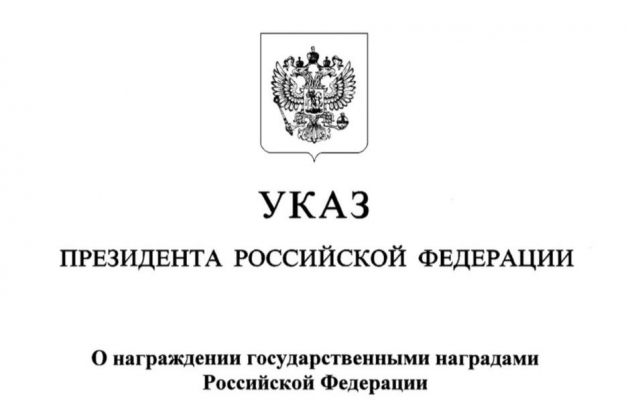 УКАЗ

ПРЕЗИДЕНТА РОССИЙСКОЙ ФЕДЕРАЦИИ

О награждении государственными наградами Российской Федерации